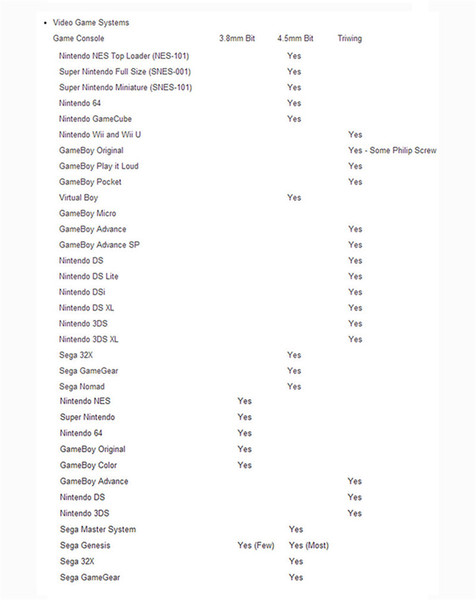 • Video Game Systems

| Game Console | 3.8mm Bit | 4.5mm Bit | Triwing |
|---|---|---|---|
| Nintendo NES Top Loader (NES-101) | | Yes | |
| Super Nintendo Full Size (SNES-001) | | Yes | |
| Super Nintendo Miniature (SNES-101) | | Yes | |
| Nintendo 64 | | Yes | |
| Nintendo GameCube | | Yes | |
| Nintendo Wii and Wii U | | | Yes |
| GameBoy Original | | | Yes - Some Philip Screw |
| GameBoy Play it Loud | | | Yes |
| GameBoy Pocket | | | Yes |
| Virtual Boy | | Yes | |
| GameBoy Micro | | | |
| GameBoy Advance | | | Yes |
| GameBoy Advance SP | | | Yes |
| Nintendo DS | | | Yes |
| Nintendo DS Lite | | | Yes |
| Nintendo DSi | | | Yes |
| Nintendo DS XL | | | Yes |
| Nintendo 3DS | | | Yes |
| Nintendo 3DS XL | | | Yes |
| Sega 32X | | Yes | |
| Sega GameGear | | Yes | |
| Sega Nomad | | Yes | |
| Nintendo NES | Yes | | |
| Super Nintendo | Yes | | |
| Nintendo 64 | Yes | | |
| GameBoy Original | Yes | | |
| GameBoy Color | Yes | | |
| GameBoy Advance | | | Yes |
| Nintendo DS | | | Yes |
| Nintendo 3DS | | | Yes |
| Sega Master System | | Yes | |
| Sega Genesis | Yes (Few) | Yes (Most) | |
| Sega 32X | | Yes | |
| Sega GameGear | | Yes | |